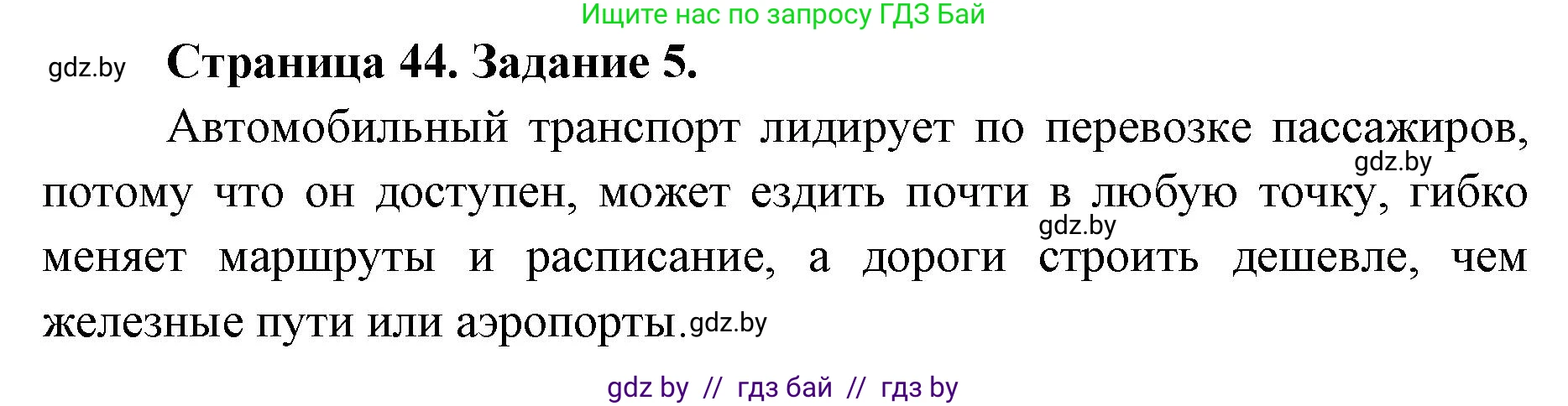 Ищите нас по запросу ГДЗ Бай

gdz.by

Страница 44. Задание 5.

Автомобильный транспорт лидирует по перевозке пассажиров, gdz.by потому что он доступен, может ездить почти в любую точку, гибко gdz.by меняет маршруты и расписание, а дороги строить дешевле, чем железные пути или аэропорты. gdz.by

gdz by // гдз бай // гдз by